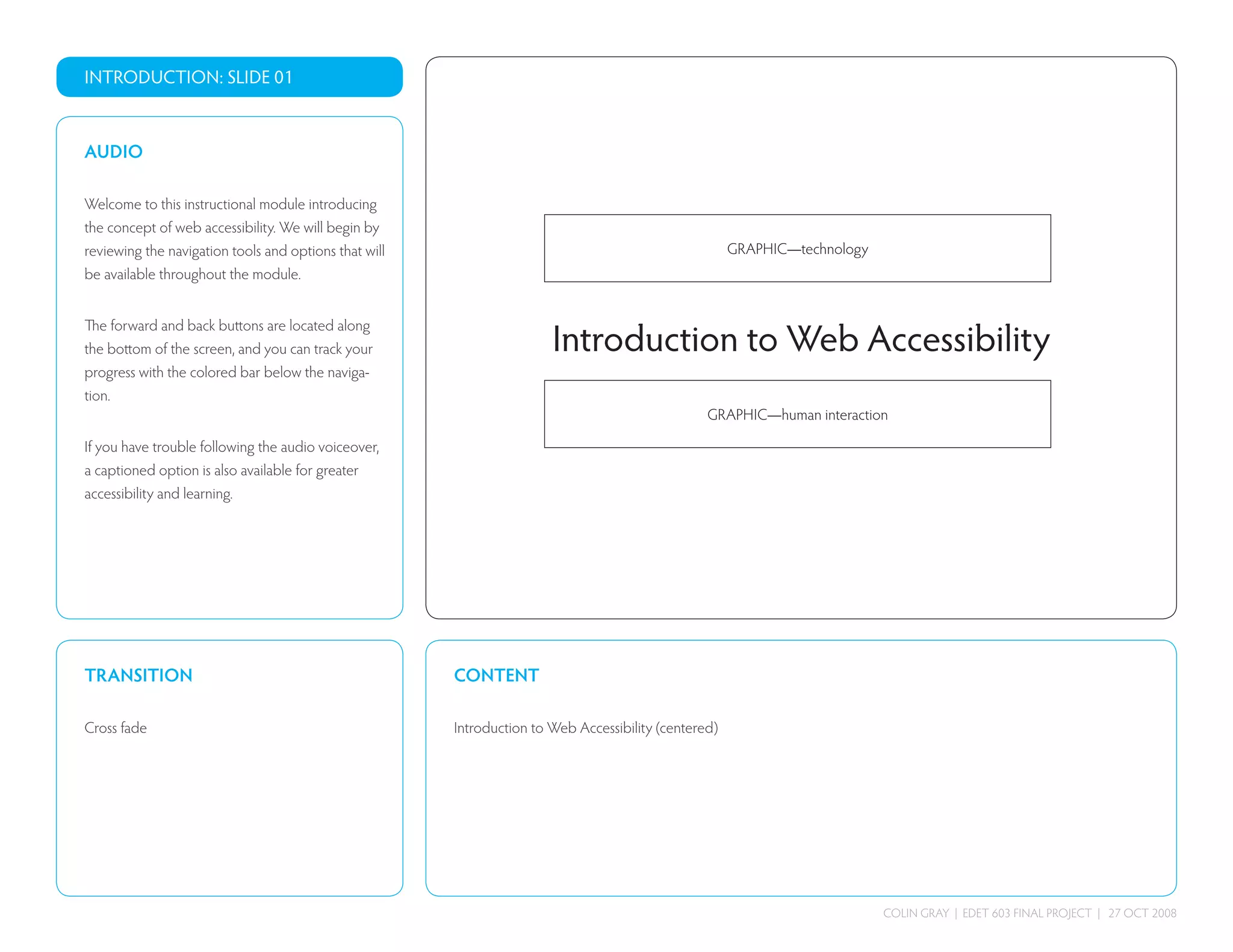 INTRODUCTION: SLIDE 01

AUDIO

Welcome to this instructional module introducing the concept of web accessibility. We will begin by reviewing the navigation tools and options that will be available throughout the module.

The forward and back buttons are located along the bottom of the screen, and you can track your progress with the colored bar below the navigation.

If you have trouble following the audio voiceover, a captioned option is also available for greater accessibility and learning.

GRAPHIC—technology

Introduction to Web Accessibility

GRAPHIC—human interaction

TRANSITION

Cross fade

CONTENT

Introduction to Web Accessibility (centered)

COLIN GRAY | EDET 603 FINAL PROJECT | 27 OCT 2008